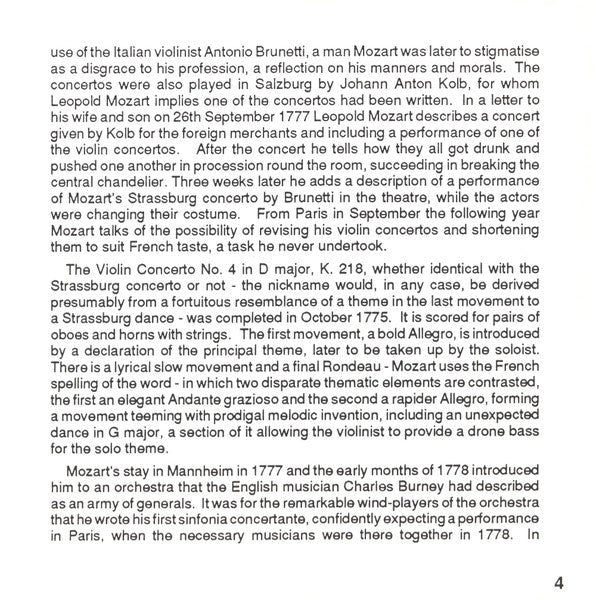 use of the Italian violinist Antonio Brunetti, a man Mozart was later to stigmatise as a disgrace to his profession, a reflection on his manners and morals. The concertos were also played in Salzburg by Johann Anton Kolb, for whom Leopold Mozart implies one of the concertos had been written. In a letter to his wife and son on 26th September 1777 Leopold Mozart describes a concert given by Kolb for the foreign merchants and including a performance of one of the violin concertos. After the concert he tells how they all got drunk and pushed one another in procession round the room, succeeding in breaking the central chandelier. Three weeks later he adds a description of a performance of Mozart's Strassburg concerto by Brunetti in the theatre, while the actors were changing their costume. From Paris in September the following year Mozart talks of the possibility of revising his violin concertos and shortening them to suit French taste, a task he never undertook.

The Violin Concerto No. 4 in D major, K. 218, whether identical with the Strassburg concerto or not - the nickname would, in any case, be derived presumably from a fortuitous resemblance of a theme in the last movement to a Strassburg dance - was completed in October 1775. It is scored for pairs of oboes and horns with strings. The first movement, a bold Allegro, is introduced by a declaration of the principal theme, later to be taken up by the soloist. There is a lyrical slow movement and a final Rondeau - Mozart uses the French spelling of the word - in which two disparate thematic elements are contrasted, the first an elegant Andante grazioso and the second a rapider Allegro, forming a movement teeming with prodigal melodic invention, including an unexpected dance in G major, a section of it allowing the violinist to provide a drone bass for the solo theme.

Mozart's stay in Mannheim in 1777 and the early months of 1778 introduced him to an orchestra that the English musician Charles Burney had described as an army of generals. It was for the remarkable wind-players of the orchestra that he wrote his first sinfonia concertante, confidently expecting a performance in Paris, when the necessary musicians were there together in 1778. In

4